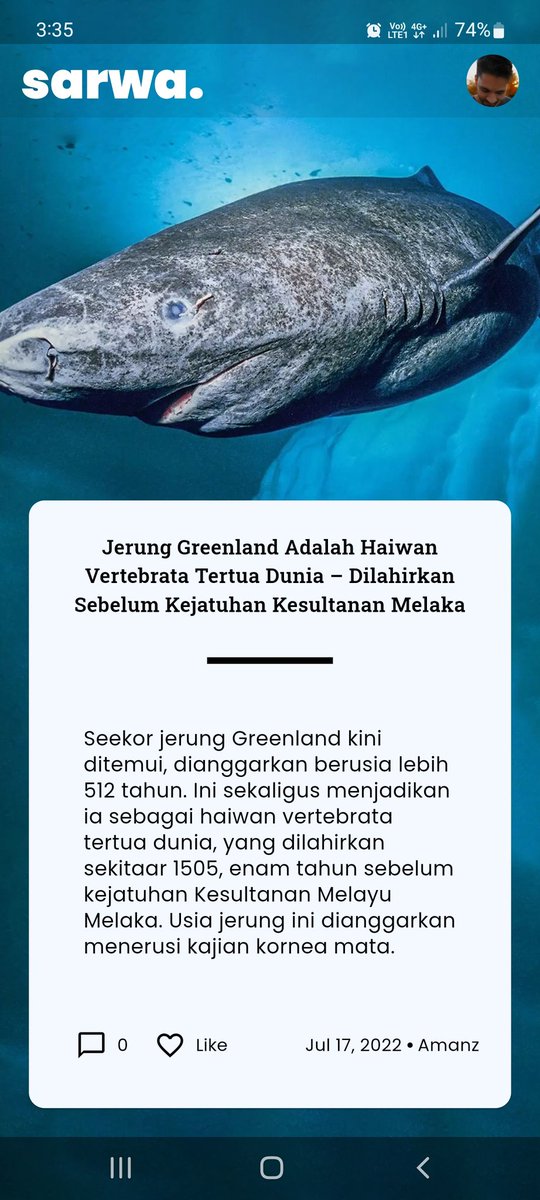 3:35 Vo)) LTE1 4G+ 74%

sarwa.

Jerung Greenland Adalah Haiwan Vertebrata Tertua Dunia – Dilahirkan Sebelum Kejatuhan Kesultanan Melaka

Seekor jerung Greenland kini ditemui, dianggarkan berusia lebih 512 tahun. Ini sekaligus menjadikan ia sebagai haiwan vertebrata tertua dunia, yang dilahirkan sekitaar 1505, enam tahun sebelum kejatuhan Kesultanan Melayu Melaka. Usia jerung ini dianggarkan menerusi kajian kornea mata.

0 Like Jul 17, 2022 • Amanz